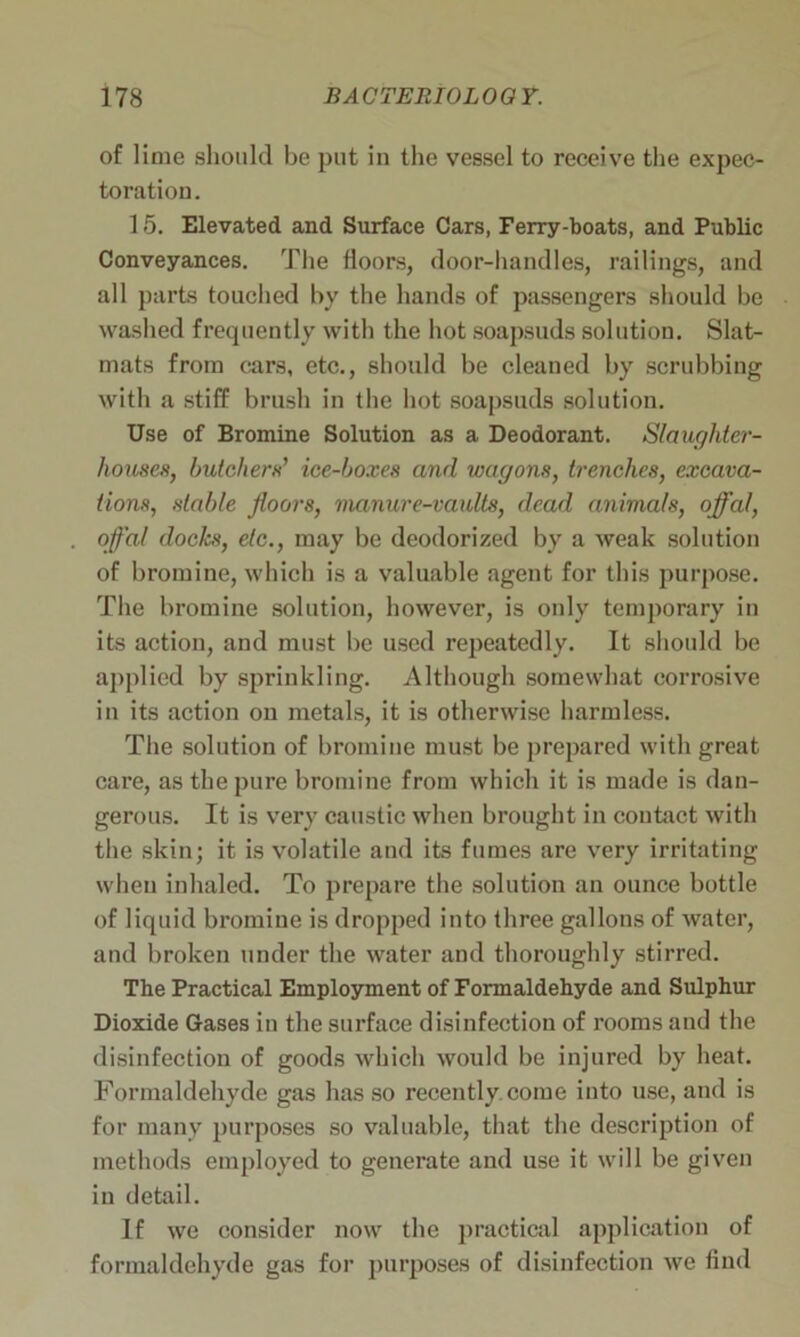 178 BACTERIOLOGY.

of lime should be put in the vessel to receive the expectoration.

15. Elevated and Surface Cars, Ferry-boats, and Public Conveyances. The floors, door-handles, railings, and all parts touched by the hands of passengers should be washed frequently with the hot soapsuds solution. Slat-mats from cars, etc., should be cleaned by scrubbing with a stiff brush in the hot soapsuds solution.

Use of Bromine Solution as a Deodorant. Slaughter-houses, butchers' ice-boxes and wagons, trenches, excavations, stable floors, manure-vaults, dead animals, offal, offal docks, etc., may be deodorized by a weak solution of bromine, which is a valuable agent for this purpose. The bromine solution, however, is only temporary in its action, and must be used repeatedly. It should be applied by sprinkling. Although somewhat corrosive in its action on metals, it is otherwise harmless. The solution of bromine must be prepared with great care, as the pure bromine from which it is made is dangerous. It is very caustic when brought in contact with the skin; it is volatile and its fumes are very irritating when inhaled. To prepare the solution an ounce bottle of liquid bromine is dropped into three gallons of water, and broken under the water and thoroughly stirred.

The Practical Employment of Formaldehyde and Sulphur Dioxide Gases in the surface disinfection of rooms and the disinfection of goods which would be injured by heat. Formaldehyde gas has so recently come into use, and is for many purposes so valuable, that the description of methods employed to generate and use it will be given in detail.

If we consider now the practical application of formaldehyde gas for purposes of disinfection we find